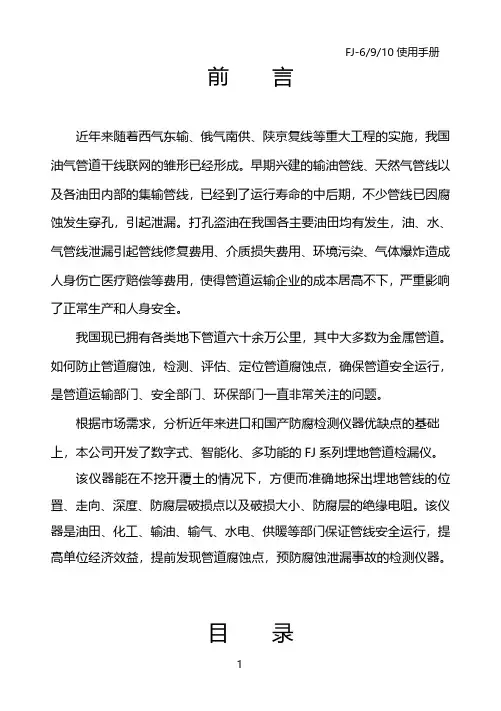 FJ-6/9/10 使用手册

前 言

近年来随着西气东输、俄气南供、陕京复线等重大工程的实施，我国油气管道干线联网的雏形已经形成。早期兴建的输油管线、天然气管线以及各油田内部的集输管线，已经到了运行寿命的中后期，不少管线已因腐蚀发生穿孔，引起泄漏。打孔盗油在我国各主要油田均有发生，油、水、气管线泄漏引起管线修复费用、介质损失费用、环境污染、气体爆炸造成人身伤亡医疗赔偿等费用，使得管道运输企业的成本居高不下，严重影响了正常生产和人身安全。

我国现已拥有各类地下管道六十余万公里，其中大多数为金属管道。如何防止管道腐蚀，检测、评估、定位管道腐蚀点，确保管道安全运行，是管道运输部门、安全部门、环保部门一直非常关注的问题。

根据市场需求，分析近年来进口和国产防腐检测仪器优缺点的基础上，本公司开发了数字式、智能化、多功能的 FJ 系列埋地管道检漏仪。

该仪器能在不挖开覆土的情况下，方便而准确地探出埋地管线的位置、走向、深度、防腐层破损点以及破损大小、防腐层的绝缘电阻。该仪器是油田、化工、输油、输气、水电、供暖等部门保证管线安全运行，提高单位经济效益，提前发现管道腐蚀点，预防腐蚀泄漏事故的检测仪器。

目 录

1